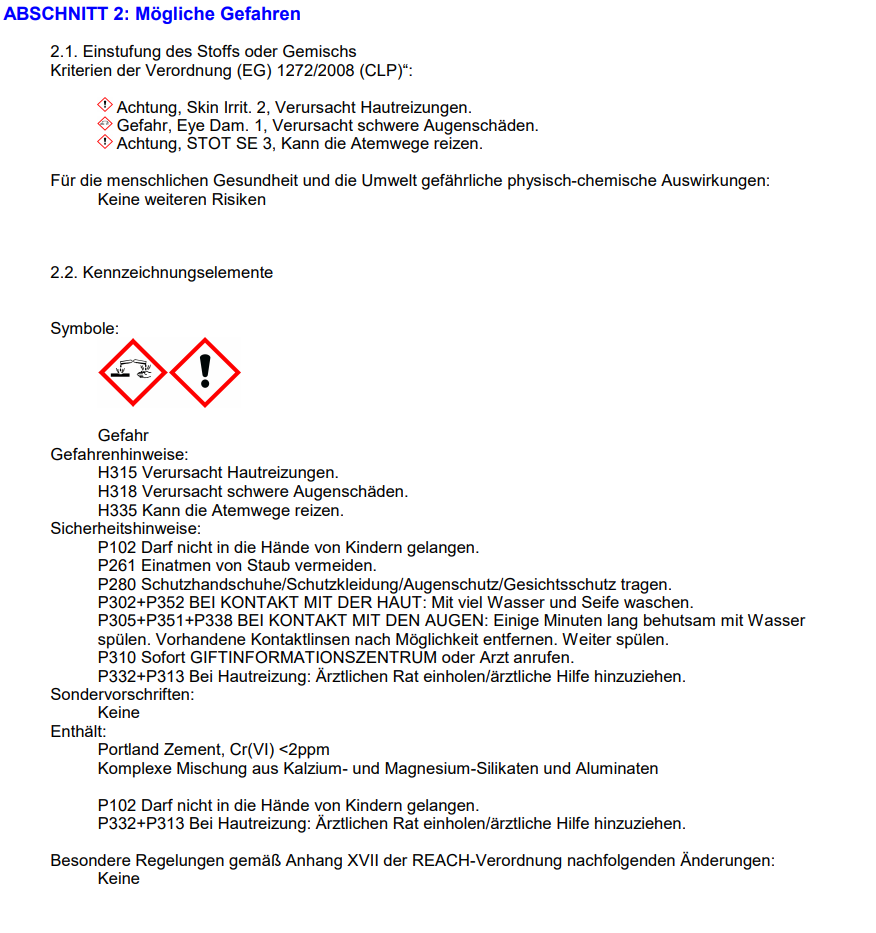 ABSCHNITT 2: Mögliche Gefahren

2.1. Einstufung des Stoffs oder Gemischs
Kriterien der Verordnung (EG) 1272/2008 (CLP)“:

Achtung, Skin Irrit. 2, Verursacht Hautreizungen.
Gefahr, Eye Dam. 1, Verursacht schwere Augenschäden.
Achtung, STOT SE 3, Kann die Atemwege reizen.

Für die menschlichen Gesundheit und die Umwelt gefährliche physisch-chemische Auswirkungen:
Keine weiteren Risiken

2.2. Kennzeichnungselemente

Symbole:

Gefahr
Gefahrenhinweise:
H315 Verursacht Hautreizungen.
H318 Verursacht schwere Augenschäden.
H335 Kann die Atemwege reizen.
Sicherheitshinweise:
P102 Darf nicht in die Hände von Kindern gelangen.
P261 Einatmen von Staub vermeiden.
P280 Schutzhandschuhe/Schutzkleidung/Augenschutz/Gesichtsschutz tragen.
P302+P352 BEI KONTAKT MIT DER HAUT: Mit viel Wasser und Seife waschen.
P305+P351+P338 BEI KONTAKT MIT DEN AUGEN: Einige Minuten lang behutsam mit Wasser spülen. Vorhandene Kontaktlinsen nach Möglichkeit entfernen. Weiter spülen.
P310 Sofort GIFTINFORMATIONSZENTRUM oder Arzt anrufen.
P332+P313 Bei Hautreizung: Ärztlichen Rat einholen/ärztliche Hilfe hinzuziehen.
Sondervorschriften:
Keine
Enthält:
Portland Zement, Cr(VI) <2ppm
Komplexe Mischung aus Kalzium- und Magnesium-Silikaten und Aluminaten

P102 Darf nicht in die Hände von Kindern gelangen.
P332+P313 Bei Hautreizung: Ärztlichen Rat einholen/ärztliche Hilfe hinzuziehen.

Besondere Regelungen gemäß Anhang XVII der REACH-Verordnung nachfolgenden Änderungen:
Keine